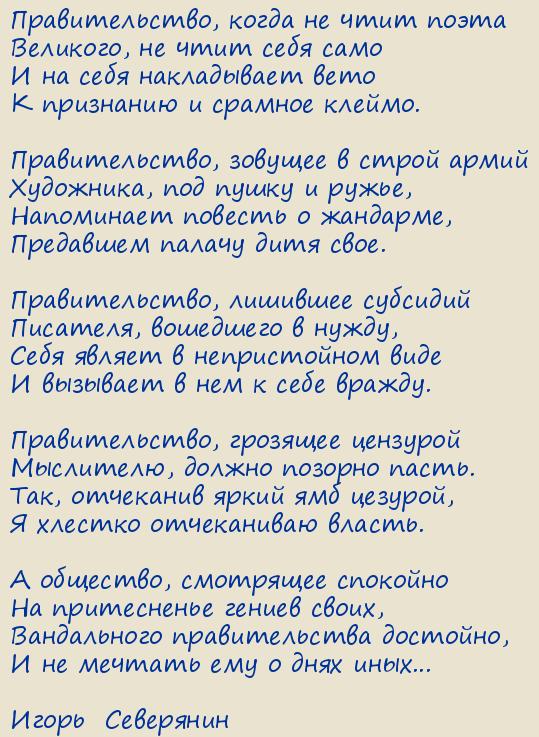 Правительство, когда не чтит поэта
Великого, не чтит себя само
И на себя накладывает вето
К признанию и срамное клеймо.

Правительство, зовущее в строй армий
Художника, под пушку и ружье,
Напоминает повесть о жандарме,
Предавшем палачу дитя свое.

Правительство, лишившее субсидий
Писателя, вошедшего в нужду,
Себя являет в непристойном виде
И вызывает в нем к себе вражду.

Правительство, грозящее цензурой
Мыслителю, должно позорно пасть.
Так, отчеканив яркий ямб цезурой,
Я хлестко отчеканиваю власть.

А общество, смотрящее спокойно
На притесненье гениев своих,
Вандального правительства достойно,
И не мечтать ему о днях иных...

Игорь Северянин